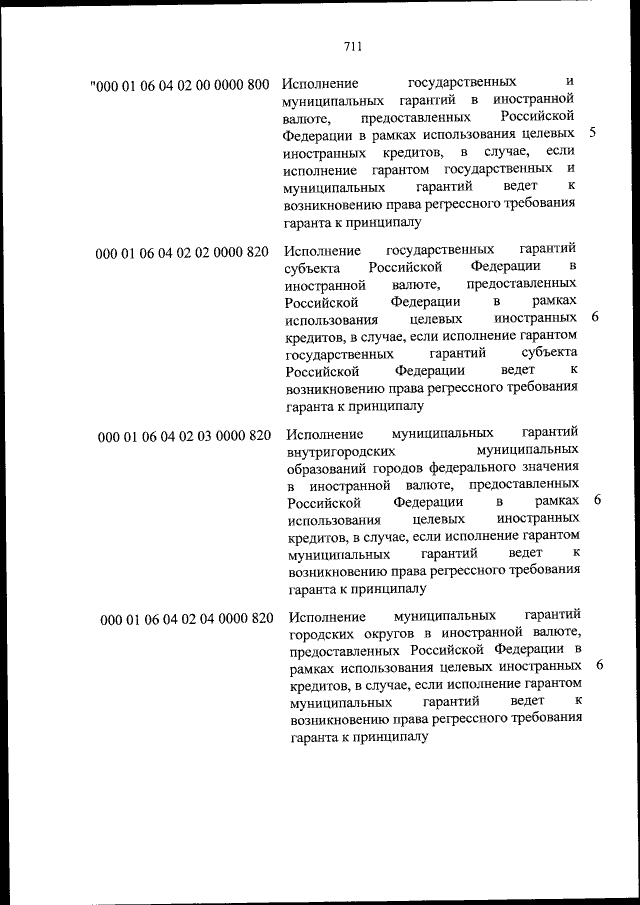 711

| | | |
|---|---|---|
| "000 01 06 04 02 00 0000 800 | Исполнение государственных и муниципальных гарантий в иностранной валюте, предоставленных Российской Федерации в рамках использования целевых иностранных кредитов, в случае, если исполнение гарантом государственных и муниципальных гарантий ведет к возникновению права регрессного требования гаранта к принципалу | 5 |
| 000 01 06 04 02 02 0000 820 | Исполнение государственных гарантий субъекта Российской Федерации в иностранной валюте, предоставленных Российской Федерации в рамках использования целевых иностранных кредитов, в случае, если исполнение гарантом государственных гарантий субъекта Российской Федерации ведет к возникновению права регрессного требования гаранта к принципалу | 6 |
| 000 01 06 04 02 03 0000 820 | Исполнение муниципальных гарантий внутригородских муниципальных образований городов федерального значения в иностранной валюте, предоставленных Российской Федерации в рамках использования целевых иностранных кредитов, в случае, если исполнение гарантом муниципальных гарантий ведет к возникновению права регрессного требования гаранта к принципалу | 6 |
| 000 01 06 04 02 04 0000 820 | Исполнение муниципальных гарантий городских округов в иностранной валюте, предоставленных Российской Федерации в рамках использования целевых иностранных кредитов, в случае, если исполнение гарантом муниципальных гарантий ведет к возникновению права регрессного требования гаранта к принципалу | 6 |